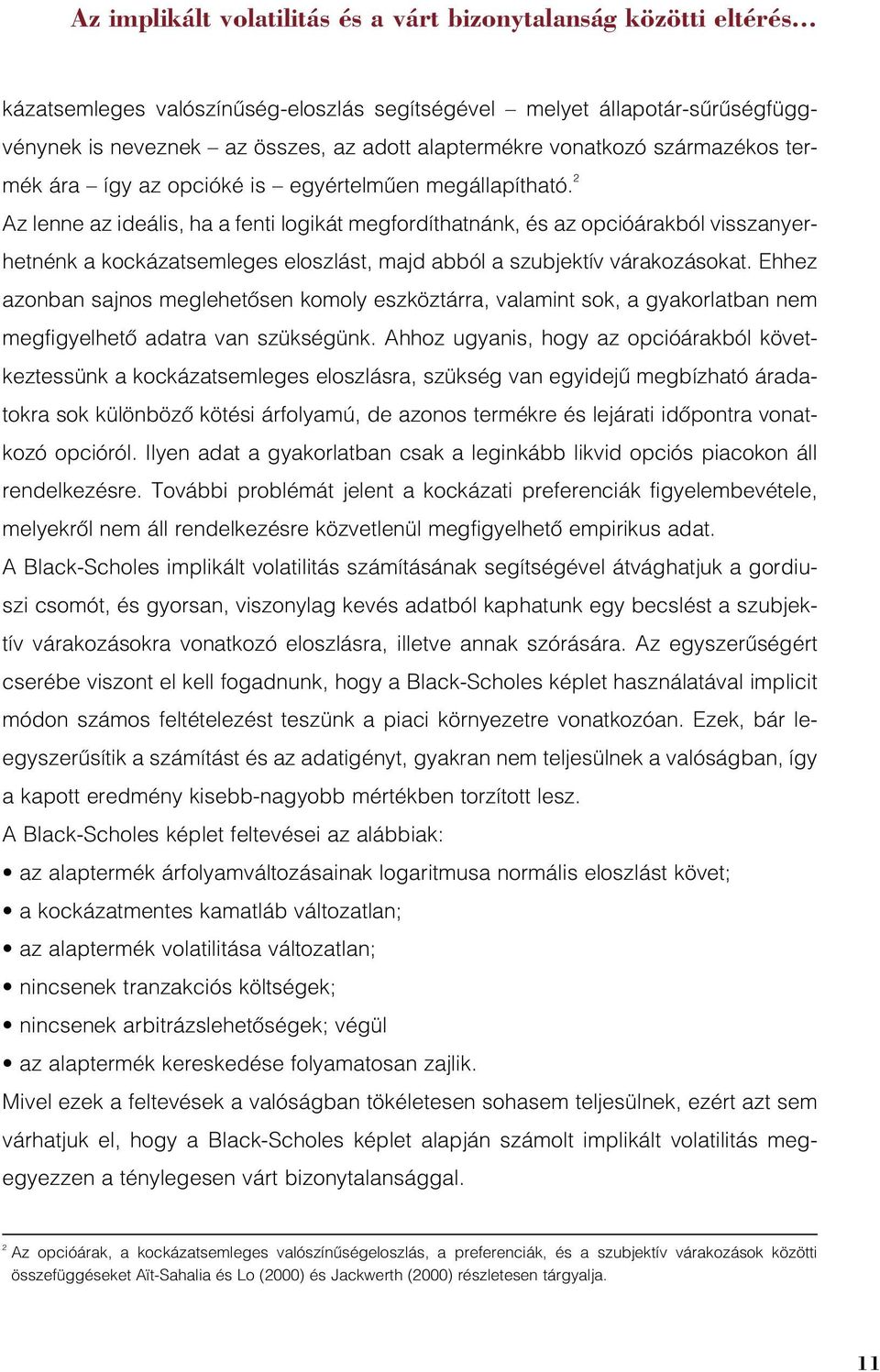 Az implikált volatilitás és a várt bizonytalanság közötti eltérés…

kázatsemleges valószínűség-eloszlás segítségével – melyet állapotár-sűrűségfüggvénynek is neveznek – az összes, az adott alaptermékre vonatkozó származékos termék ára – így az opcióké is – egyértelműen megállapítható.$^2$ Az lenne az ideális, ha a fenti logikát megfordíthatnánk, és az opcióárakból visszanyerhetnénk a kockázatsemleges eloszlást, majd abból a szubjektív várakozásokat. Ehhez azonban sajnos meglehetősen komoly eszköztárra, valamint sok, a gyakorlatban nem megfigyelhető adatra van szükségünk. Ahhoz ugyanis, hogy az opcióárakból következtessünk a kockázatsemleges eloszlásra, szükség van egyidejű megbízható áradatokra sok különböző kötési árfolyamú, de azonos termékre és lejárati időpontra vonatkozó opcióról. Ilyen adat a gyakorlatban csak a leginkább likvid opciós piacokon áll rendelkezésre. További problémát jelent a kockázati preferenciák figyelembevétele, melyekről nem áll rendelkezésre közvetlenül megfigyelhető empirikus adat.
A Black-Scholes implikált volatilitás számításának segítségével átvághatjuk a gordiuszi csomót, és gyorsan, viszonylag kevés adatból kaphatunk egy becslést a szubjektív várakozásokra vonatkozó eloszlásra, illetve annak szórására. Az egyszerűségért cserébe viszont el kell fogadnunk, hogy a Black-Scholes képlet használatával implicit módon számos feltételezést teszünk a piaci környezetre vonatkozóan. Ezek, bár leegyszerűsítik a számítást és az adatigényt, gyakran nem teljesülnek a valóságban, így a kapott eredmény kisebb-nagyobb mértékben torzított lesz.
A Black-Scholes képlet feltevései az alábbiak:
• az alaptermék árfolyamváltozásainak logaritmusa normális eloszlást követ;
• a kockázatmentes kamatláb változatlan;
• az alaptermék volatilitása változatlan;
• nincsenek tranzakciós költségek;
• nincsenek arbitrázslehetőségek; végül
• az alaptermék kereskedése folyamatosan zajlik.
Mivel ezek a feltevések a valóságban tökéletesen sohasem teljesülnek, ezért azt sem várhatjuk el, hogy a Black-Scholes képlet alapján számolt implikált volatilitás megegyezzen a ténylegesen várt bizonytalansággal.

$^2$ Az opcióárak, a kockázatsemleges valószínűségeloszlás, a preferenciák, és a szubjektív várakozások közötti összefüggéseket Aït-Sahalia és Lo (2000) és Jackwerth (2000) részletesen tárgyalja.

11